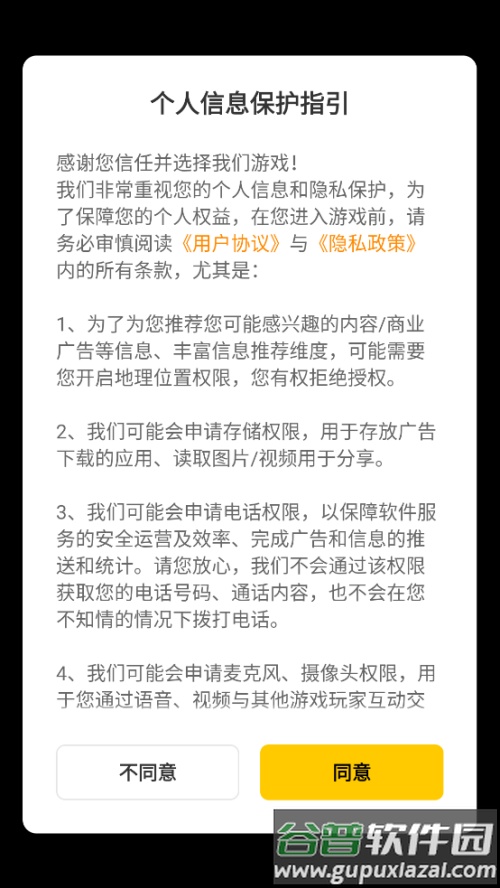 个人信息保护指引

感谢您信任并选择我们游戏！
我们非常重视您的个人信息和隐私保护，为了保障您的个人权益，在您进入游戏前，请务必审慎阅读《用户协议》与《隐私政策》内的所有条款，尤其是：

1、为了为您推荐您可能感兴趣的内容/商业广告等信息、丰富信息推荐维度，可能需要您开启地理位置权限，您有权拒绝授权。

2、我们可能会申请存储权限，用于存放广告下载的应用、读取图片/视频用于分享。

3、我们可能会申请电话权限，以保障软件服务的安全运营及效率、完成广告和信息的推送和统计。请您放心，我们不会通过该权限获取您的电话号码、通话内容，也不会在您不知情的情况下拨打电话。

4、我们可能会申请麦克风、摄像头权限，用于您通过语音、视频与其他游戏玩家互动交

不同意

同意

谷普软件园
www.gupuxiazai.com